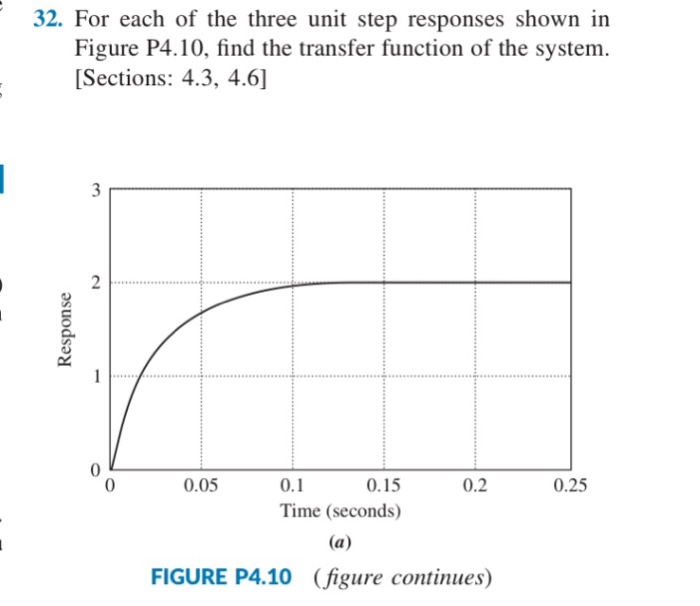 32. For each of the three unit step responses shown in Figure P4.10, find the transfer function of the system. [Sections: 4.3, 4.6]

3
2
1
0
Response
0
0.05
0.1
0.15
0.2
0.25
Time (seconds)
(a)

FIGURE P4.10 (figure continues)